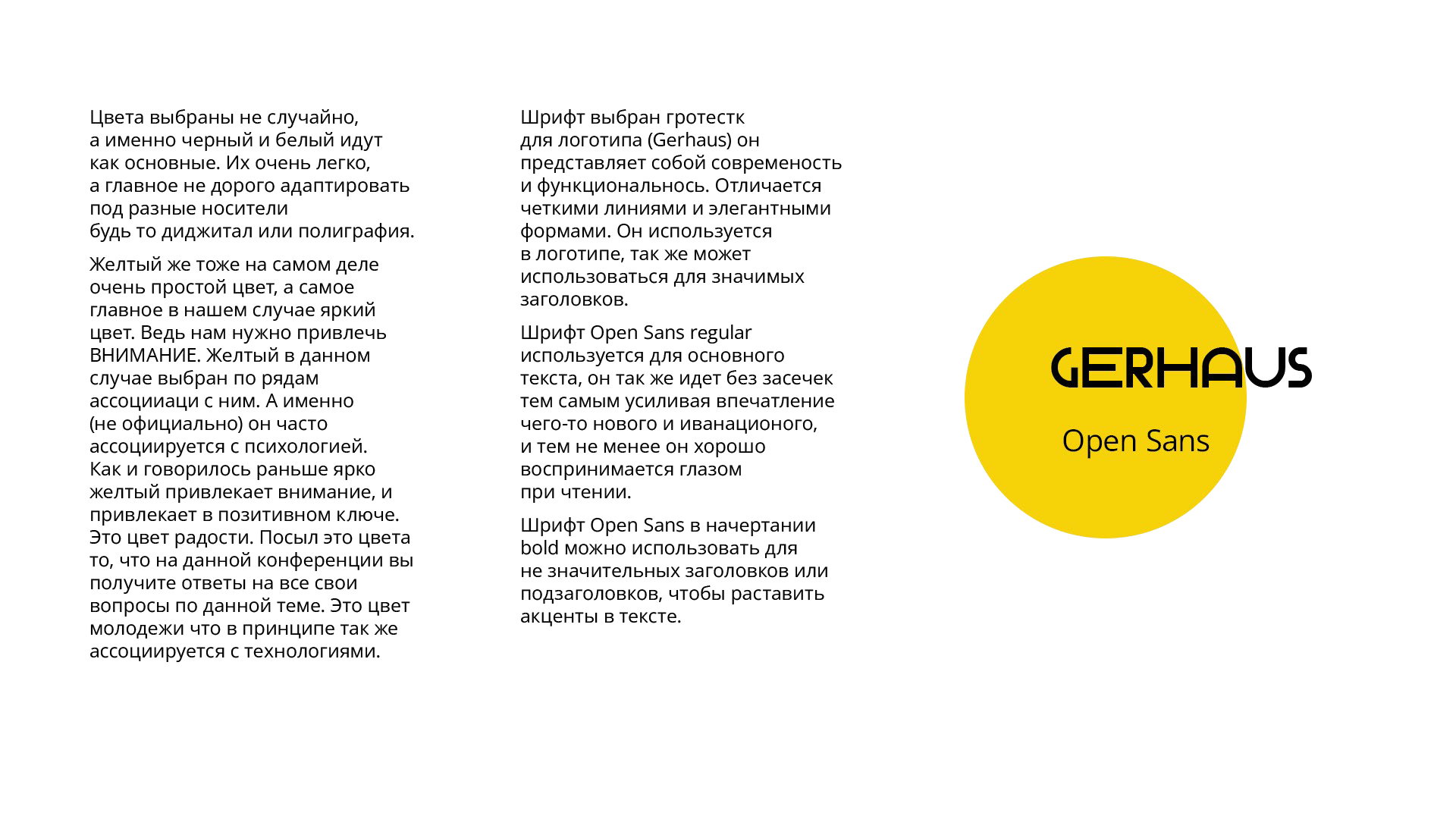 Цвета выбраны не случайно, а именно черный и белый идут как основные. Их очень легко, а главное не дорого адаптировать под разные носители будь то диджитал или полиграфия.

Желтый же тоже на самом деле очень простой цвет, а самое главное в нашем случае яркий цвет. Ведь нам нужно привлечь ВНИМАНИЕ. Желтый в данном случае выбран по рядам ассоцииаци с ним. А именно (не официально) он часто ассоциируется с психологией. Как и говорилось раньше ярко желтый привлекает внимание, и привлекает в позитивном ключе. Это цвет радости. Посыл это цвета то, что на данной конференции вы получите ответы на все свои вопросы по данной теме. Это цвет молодежи что в принципе так же ассоциируется с технологиями.

Шрифт выбран гротестк для логотипа (Gerhaus) он представляет собой современость и функциональнось. Отличается четкими линиями и элегантными формами. Он используется в логотипе, так же может использоваться для значимых заголовков.

Шрифт Open Sans regular используется для основного текста, он так же идет без засечек тем самым усиливая впечатление чего-то нового и иванационого, и тем не менее он хорошо воспринимается глазом при чтении.

Шрифт Open Sans в начертании bold можно использовать для не значительных заголовков или подзаголовков, чтобы раставить акценты в тексте.

GERHAUS

Open Sans